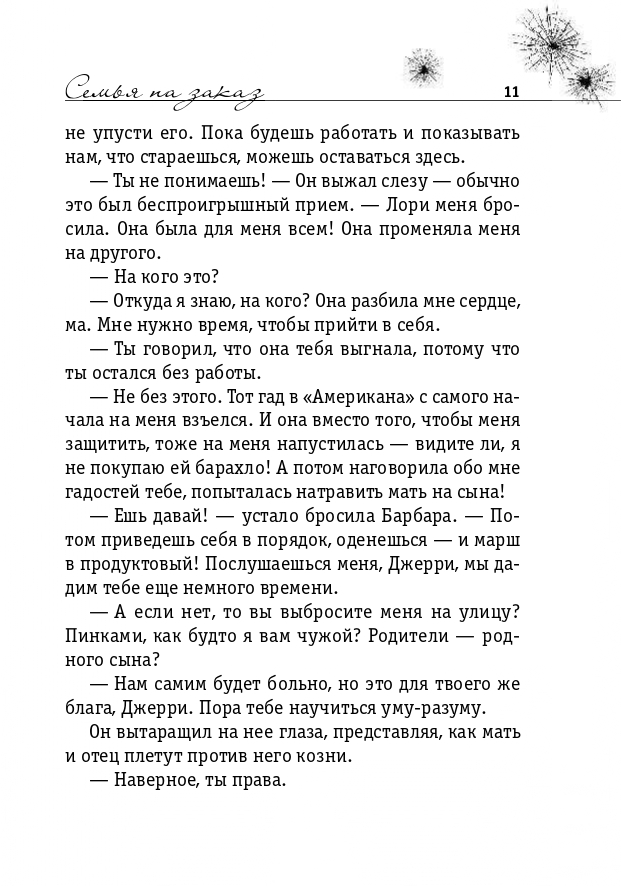 Семья на заказ

11

не упусти его. Пока будешь работать и показывать нам, что стараешься, можешь оставаться здесь.

— Ты не понимаешь! — Он выжал слезу — обычно это был беспроигрышный прием. — Лори меня бросила. Она была для меня всем! Она променяла меня на другого.

— На кого это?

— Откуда я знаю, на кого? Она разбила мне сердце, ма. Мне нужно время, чтобы прийти в себя.

— Ты говорил, что она тебя выгнала, потому что ты остался без работы.

— Не без этого. Тот гад в «Американа» с самого начала на меня взъелся. И она вместо того, чтобы меня защитить, тоже на меня напустилась — видите ли, я не покупаю ей барахло! А потом наговорила обо мне гадостей тебе, попыталась натравить мать на сына!

— Ешь давай! — устало бросила Барбара. — Потом приведешь себя в порядок, оденешься — и марш в продуктовый! Послушаешься меня, Джерри, мы дадим тебе еще немного времени.

— А если нет, то вы выбросите меня на улицу? Пинками, как будто я вам чужой? Родители — родного сына?

— Нам самим будет больно, но это для твоего же блага, Джерри. Пора тебе научиться уму-разуму.

Он вытаращил на нее глаза, представляя, как мать и отец плетут против него козни.

— Наверное, ты права.